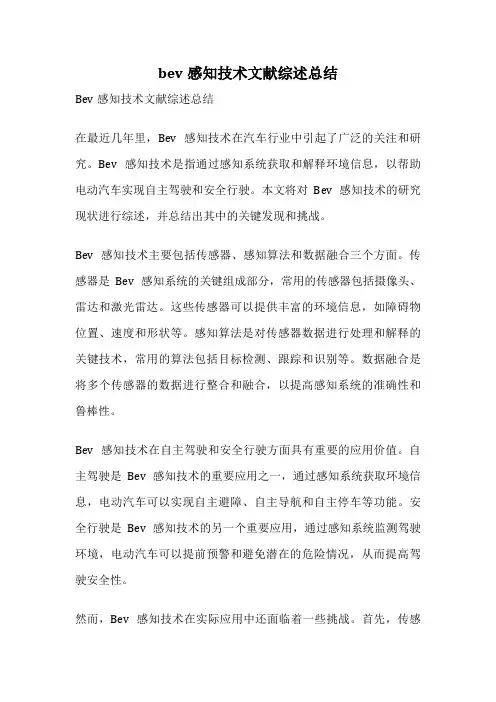 bev 感知技术文献综述总结

Bev 感知技术文献综述总结

在最近几年里，Bev 感知技术在汽车行业中引起了广泛的关注和研究。Bev 感知技术是指通过感知系统获取和解释环境信息，以帮助电动汽车实现自主驾驶和安全行驶。本文将对 Bev 感知技术的研究现状进行综述，并总结出其中的关键发现和挑战。

Bev 感知技术主要包括传感器、感知算法和数据融合三个方面。传感器是 Bev 感知系统的关键组成部分，常用的传感器包括摄像头、雷达和激光雷达。这些传感器可以提供丰富的环境信息，如障碍物位置、速度和形状等。感知算法是对传感器数据进行处理和解释的关键技术，常用的算法包括目标检测、跟踪和识别等。数据融合是将多个传感器的数据进行整合和融合，以提高感知系统的准确性和鲁棒性。

Bev 感知技术在自主驾驶和安全行驶方面具有重要的应用价值。自主驾驶是 Bev 感知技术的重要应用之一，通过感知系统获取环境信息，电动汽车可以实现自主避障、自主导航和自主停车等功能。安全行驶是 Bev 感知技术的另一个重要应用，通过感知系统监测驾驶环境，电动汽车可以提前预警和避免潜在的危险情况，从而提高驾驶安全性。

然而，Bev 感知技术在实际应用中还面临着一些挑战。首先，传感